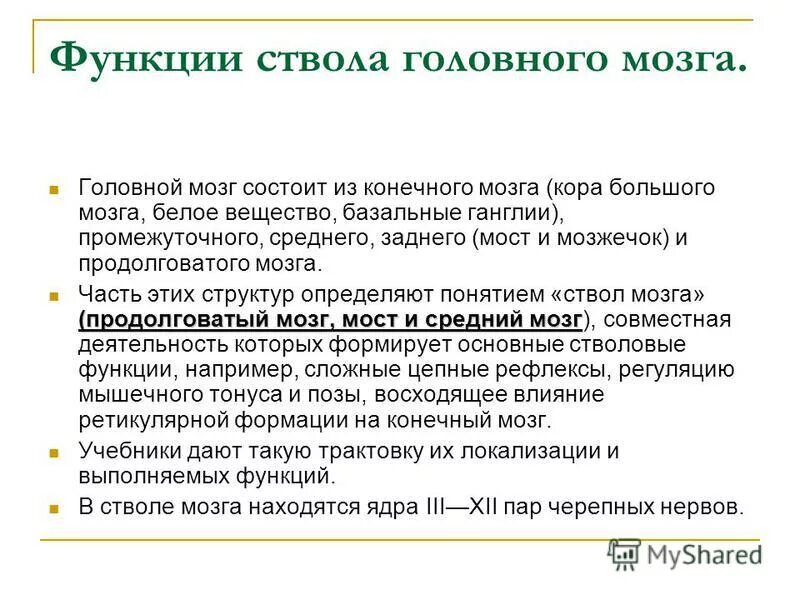 Функции ствола головного мозга.

Головной мозг состоит из конечного мозга (кора большого мозга, белое вещество, базальные ганглии), промежуточного, среднего, заднего (мост и мозжечок) и продолговатого мозга.

Часть этих структур определяют понятием «ствол мозга» (продолговатый мозг, мост и средний мозг), совместная деятельность которых формирует основные стволовые функции, например, сложные цепные рефлексы, регуляцию мышечного тонуса и позы, восходящее влияние ретикулярной формации на конечный мозг.

Учебники дают такую трактовку их локализации и выполняемых функций.

В стволе мозга находятся ядра III—XII пар черепных нервов.

MyShared